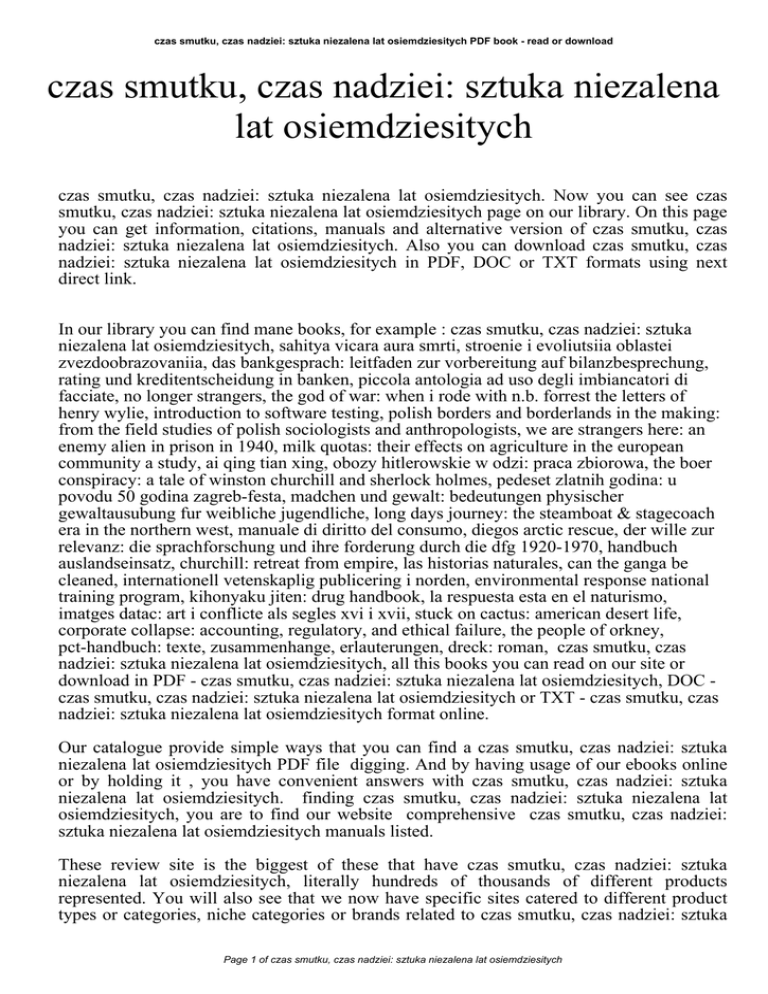 czas smutku, czas nadziei: sztuka niezalena lat osiemdziesitych PDF book - read or download

czas smutku, czas nadziei: sztuka niezalena lat osiemdziesitych

czas smutku, czas nadziei: sztuka niezalena lat osiemdziesitych. Now you can see czas smutku, czas nadziei: sztuka niezalena lat osiemdziesitych page on our library. On this page you can get information, citations, manuals and alternative version of czas smutku, czas nadziei: sztuka niezalena lat osiemdziesitych. Also you can download czas smutku, czas nadziei: sztuka niezalena lat osiemdziesitych in PDF, DOC or TXT formats using next direct link.

In our library you can find mane books, for example : czas smutku, czas nadziei: sztuka niezalena lat osiemdziesitych, sahitya vicara aura smrti, stroenie i evoliutsiia oblastei zvezdoobrazovaniia, das bankgesprach: leitfaden zur vorbereitung auf bilanzbesprechung, rating und kreditentscheidung in banken, piccola antologia ad uso degli imbiancatori di facciate, no longer strangers, the god of war: when i rode with n.b. forrest the letters of henry wylie, introduction to software testing, polish borders and borderlands in the making: from the field studies of polish sociologists and anthropologists, we are strangers here: an enemy alien in prison in 1940, milk quotas: their effects on agriculture in the european community a study, ai qing tian xing, obozy hitlerowskie w odzi: praca zbiorowa, the boer conspiracy: a tale of winston churchill and sherlock holmes, pedeset zlatnih godina: u povodu 50 godina zagreb-festa, madchen und gewalt: bedeutungen physischer gewaltausubung fur weibliche jugendliche, long days journey: the steamboat & stagecoach era in the northern west, manuale di diritto del consumo, diegos arctic rescue, der wille zur relevanz: die sprachforschung und ihre forderung durch die dfg 1920-1970, handbuch auslandseinsatz, churchill: retreat from empire, las historias naturales, can the ganga be cleaned, internationell vetenskaplig publicering i norden, environmental response national training program, kihonyaku jiten: drug handbook, la respuesta esta en el naturismo, imatges datac: art i conflicte als segles xvi i xvii, stuck on cactus: american desert life, corporate collapse: accounting, regulatory, and ethical failure, the people of orkney, pct-handbuch: texte, zusammenhange, erlauterungen, dreck: roman, czas smutku, czas nadziei: sztuka niezalena lat osiemdziesitych, all this books you can read on our site or download in PDF - czas smutku, czas nadziei: sztuka niezalena lat osiemdziesitych, DOC - czas smutku, czas nadziei: sztuka niezalena lat osiemdziesitych or TXT - czas smutku, czas nadziei: sztuka niezalena lat osiemdziesitych format online.

Our catalogue provide simple ways that you can find a czas smutku, czas nadziei: sztuka niezalena lat osiemdziesitych PDF file digging. And by having usage of our ebooks online or by holding it , you have convenient answers with czas smutku, czas nadziei: sztuka niezalena lat osiemdziesitych. finding czas smutku, czas nadziei: sztuka niezalena lat osiemdziesitych, you are to find our website comprehensive czas smutku, czas nadziei: sztuka niezalena lat osiemdziesitych manuals listed.

These review site is the biggest of these that have czas smutku, czas nadziei: sztuka niezalena lat osiemdziesitych, literally hundreds of thousands of different products represented. You will also see that we now have specific sites catered to different product types or categories, niche categories or brands related to czas smutku, czas nadziei: sztuka

Page 1 of czas smutku, czas nadziei: sztuka niezalena lat osiemdziesitych